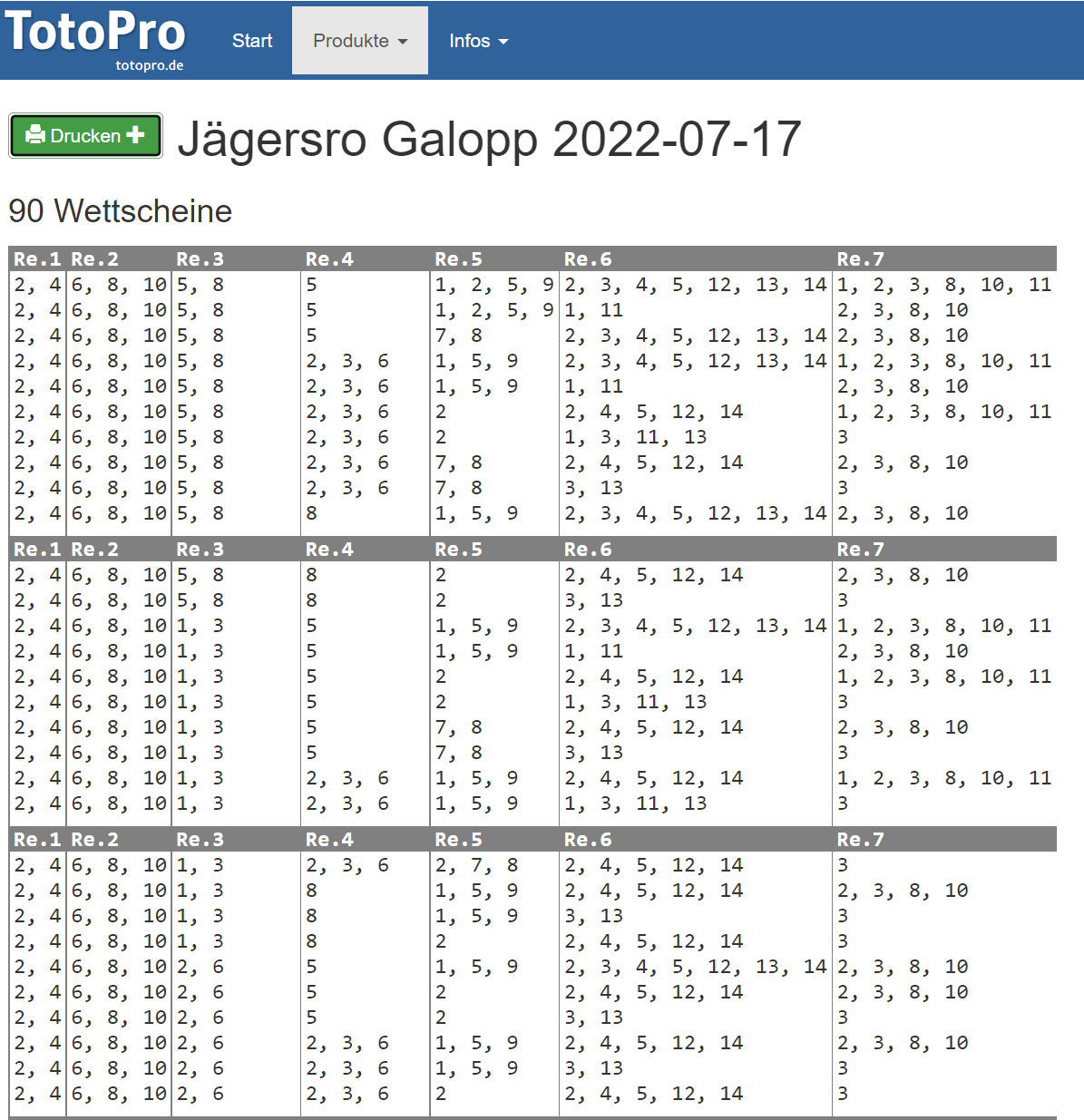 TotoPro
totopro.de

Start Produkte Infos

Drucken

Jägersro Galopp 2022-07-17

90 Wettscheine

| Re.1 | Re.2 | Re.3 | Re.4 | Re.5 | Re.6 | Re.7 |
|---|---|---|---|---|---|---|
| 2, 4 | 6, 8, 10 | 5, 8 | 5 | 1, 2, 5, 9 | 2, 3, 4, 5, 12, 13, 14 | 1, 2, 3, 8, 10, 11 |
| 2, 4 | 6, 8, 10 | 5, 8 | 5 | 1, 2, 5, 9 | 1, 11 | 2, 3, 8, 10 |
| 2, 4 | 6, 8, 10 | 5, 8 | 5 | 7, 8 | 2, 3, 4, 5, 12, 13, 14 | 2, 3, 8, 10 |
| 2, 4 | 6, 8, 10 | 5, 8 | 2, 3, 6 | 1, 5, 9 | 2, 3, 4, 5, 12, 13, 14 | 1, 2, 3, 8, 10, 11 |
| 2, 4 | 6, 8, 10 | 5, 8 | 2, 3, 6 | 1, 5, 9 | 1, 11 | 2, 3, 8, 10 |
| 2, 4 | 6, 8, 10 | 5, 8 | 2, 3, 6 | 2 | 2, 4, 5, 12, 14 | 1, 2, 3, 8, 10, 11 |
| 2, 4 | 6, 8, 10 | 5, 8 | 2, 3, 6 | 2 | 1, 3, 11, 13 | 3 |
| 2, 4 | 6, 8, 10 | 5, 8 | 2, 3, 6 | 7, 8 | 2, 4, 5, 12, 14 | 2, 3, 8, 10 |
| 2, 4 | 6, 8, 10 | 5, 8 | 2, 3, 6 | 7, 8 | 3, 13 | 3 |
| 2, 4 | 6, 8, 10 | 5, 8 | 8 | 1, 5, 9 | 2, 3, 4, 5, 12, 13, 14 | 2, 3, 8, 10 |

| Re.1 | Re.2 | Re.3 | Re.4 | Re.5 | Re.6 | Re.7 |
|---|---|---|---|---|---|---|
| 2, 4 | 6, 8, 10 | 5, 8 | 8 | 2 | 2, 4, 5, 12, 14 | 2, 3, 8, 10 |
| 2, 4 | 6, 8, 10 | 5, 8 | 8 | 2 | 3, 13 | 3 |
| 2, 4 | 6, 8, 10 | 1, 3 | 5 | 1, 5, 9 | 2, 3, 4, 5, 12, 13, 14 | 1, 2, 3, 8, 10, 11 |
| 2, 4 | 6, 8, 10 | 1, 3 | 5 | 1, 5, 9 | 1, 11 | 2, 3, 8, 10 |
| 2, 4 | 6, 8, 10 | 1, 3 | 5 | 2 | 2, 4, 5, 12, 14 | 1, 2, 3, 8, 10, 11 |
| 2, 4 | 6, 8, 10 | 1, 3 | 5 | 2 | 1, 3, 11, 13 | 3 |
| 2, 4 | 6, 8, 10 | 1, 3 | 5 | 7, 8 | 2, 4, 5, 12, 14 | 2, 3, 8, 10 |
| 2, 4 | 6, 8, 10 | 1, 3 | 5 | 7, 8 | 3, 13 | 3 |
| 2, 4 | 6, 8, 10 | 1, 3 | 2, 3, 6 | 1, 5, 9 | 2, 4, 5, 12, 14 | 1, 2, 3, 8, 10, 11 |
| 2, 4 | 6, 8, 10 | 1, 3 | 2, 3, 6 | 1, 5, 9 | 1, 3, 11, 13 | 3 |

| Re.1 | Re.2 | Re.3 | Re.4 | Re.5 | Re.6 | Re.7 |
|---|---|---|---|---|---|---|
| 2, 4 | 6, 8, 10 | 1, 3 | 2, 3, 6 | 2, 7, 8 | 2, 4, 5, 12, 14 | 3 |
| 2, 4 | 6, 8, 10 | 1, 3 | 8 | 1, 5, 9 | 2, 4, 5, 12, 14 | 2, 3, 8, 10 |
| 2, 4 | 6, 8, 10 | 1, 3 | 8 | 1, 5, 9 | 3, 13 | 3 |
| 2, 4 | 6, 8, 10 | 1, 3 | 8 | 2 | 2, 4, 5, 12, 14 | 3 |
| 2, 4 | 6, 8, 10 | 2, 6 | 5 | 1, 5, 9 | 2, 3, 4, 5, 12, 13, 14 | 2, 3, 8, 10 |
| 2, 4 | 6, 8, 10 | 2, 6 | 5 | 2 | 2, 4, 5, 12, 14 | 2, 3, 8, 10 |
| 2, 4 | 6, 8, 10 | 2, 6 | 5 | 2 | 3, 13 | 3 |
| 2, 4 | 6, 8, 10 | 2, 6 | 2, 3, 6 | 1, 5, 9 | 2, 4, 5, 12, 14 | 2, 3, 8, 10 |
| 2, 4 | 6, 8, 10 | 2, 6 | 2, 3, 6 | 1, 5, 9 | 3, 13 | 3 |
| 2, 4 | 6, 8, 10 | 2, 6 | 2, 3, 6 | 2 | 2, 4, 5, 12, 14 | 3 |